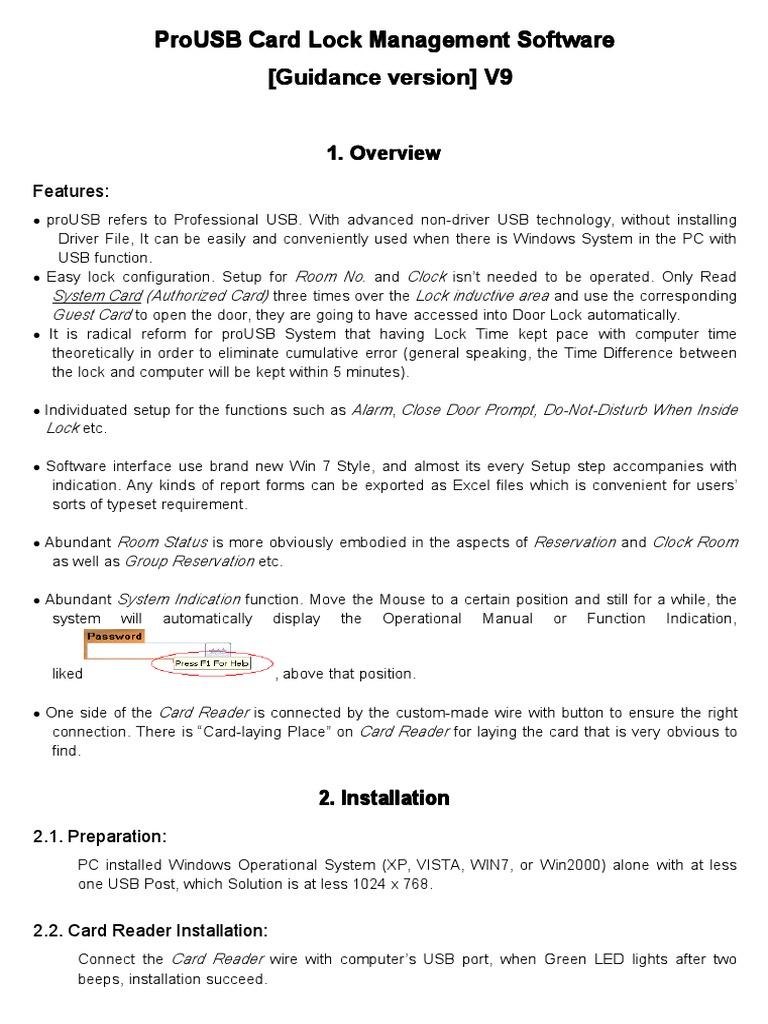 ProUSB Card Lock Management Software

[Guidance version] V9

1. Overview

Features:

● proUSB refers to Professional USB. With advanced non-driver USB technology, without installing Driver File, It can be easily and conveniently used when there is Windows System in the PC with USB function.

● Easy lock configuration. Setup for Room No. and Clock isn't needed to be operated. Only Read System Card (Authorized Card) three times over the Lock inductive area and use the corresponding Guest Card to open the door, they are going to have accessed into Door Lock automatically.

● It is radical reform for proUSB System that having Lock Time kept pace with computer time theoretically in order to eliminate cumulative error (general speaking, the Time Difference between the lock and computer will be kept within 5 minutes).

● Individuated setup for the functions such as Alarm, Close Door Prompt, Do-Not-Disturb When Inside Lock etc.

● Software interface use brand new Win 7 Style, and almost its every Setup step accompanies with indication. Any kinds of report forms can be exported as Excel files which is convenient for users' sorts of typeset requirement.

● Abundant Room Status is more obviously embodied in the aspects of Reservation and Clock Room as well as Group Reservation etc.

● Abundant System Indication function. Move the Mouse to a certain position and still for a while, the system will automatically display the Operational Manual or Function Indication, liked Password Press F1 For Help , above that position.

● One side of the Card Reader is connected by the custom-made wire with button to ensure the right connection. There is "Card-laying Place" on Card Reader for laying the card that is very obvious to find.

2. Installation

2.1. Preparation:

PC installed Windows Operational System (XP, VISTA, WIN7, or Win2000) alone with at less one USB Post, which Solution is at less 1024 x 768.

2.2. Card Reader Installation:

Connect the Card Reader wire with computer's USB port, when Green LED lights after two beeps, installation succeed.